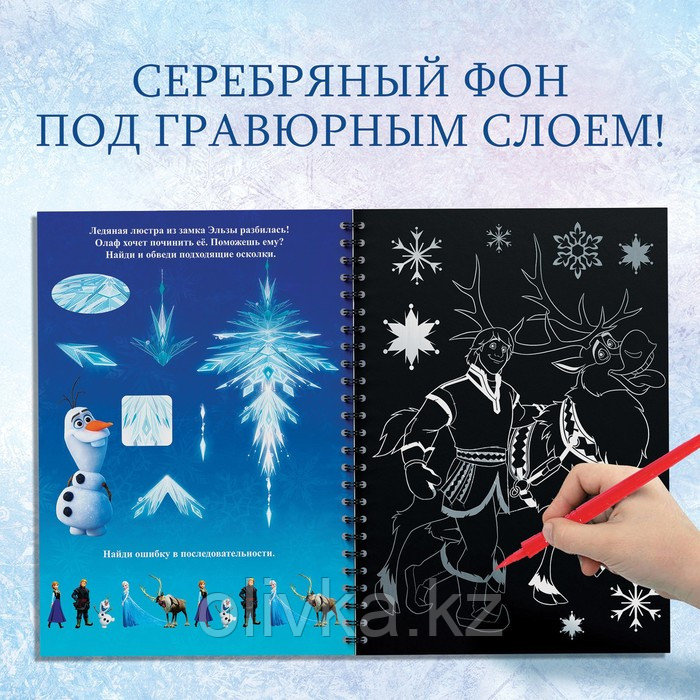 СЕРЕБРЯНЫЙ ФОН
ПОД ГРАВЮРНЫМ СЛОЕМ!

Ледяная люстра из замка Эльзы разбилась! Олаф хочет починить её. Поможешь ему? Найди и обведи подходящие осколки.

Найди ошибку в последовательности.

olivka.kz